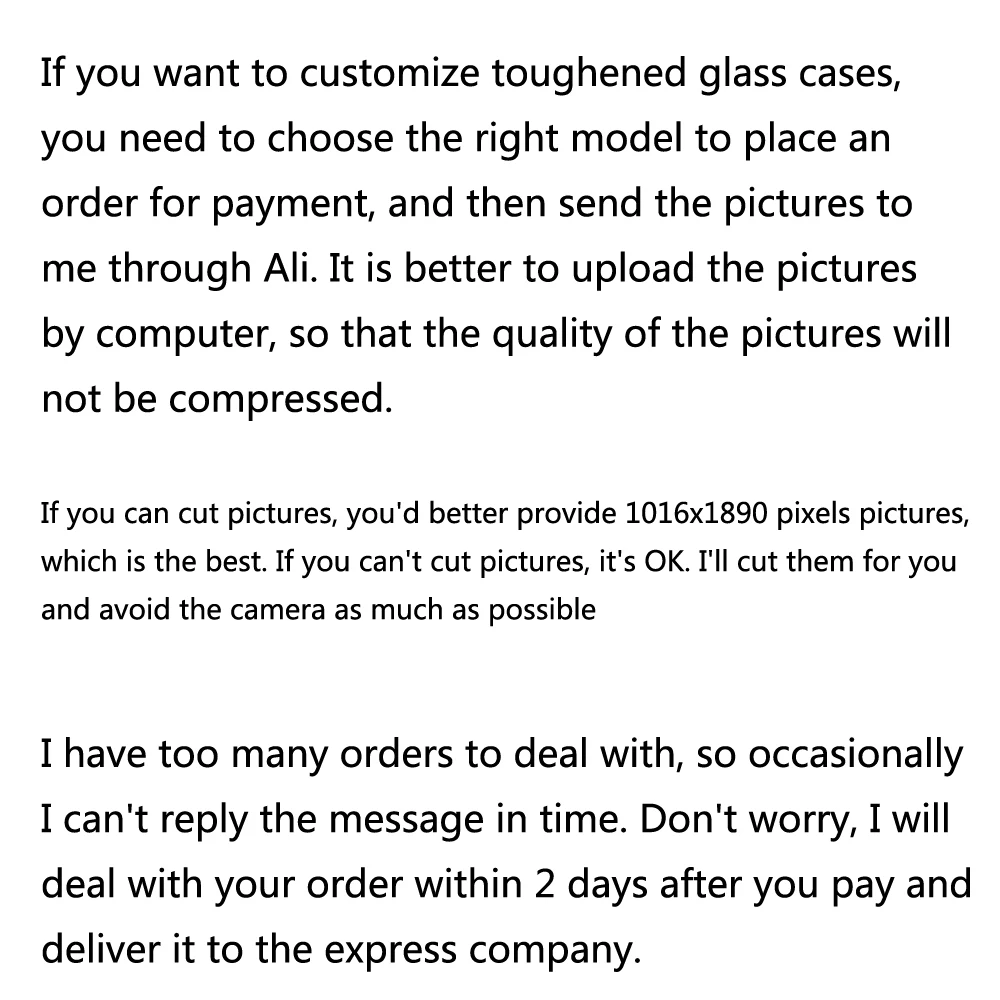 If you want to customize toughened glass cases, you need to choose the right model to place an order for payment, and then send the pictures to me through Ali. It is better to upload the pictures by computer, so that the quality of the pictures will not be compressed.

If you can cut pictures, you'd better provide 1016x1890 pixels pictures, which is the best. If you can't cut pictures, it's OK. I'll cut them for you and avoid the camera as much as possible

I have too many orders to deal with, so occasionally I can't reply the message in time. Don't worry, I will deal with your order within 2 days after you pay and deliver it to the express company.